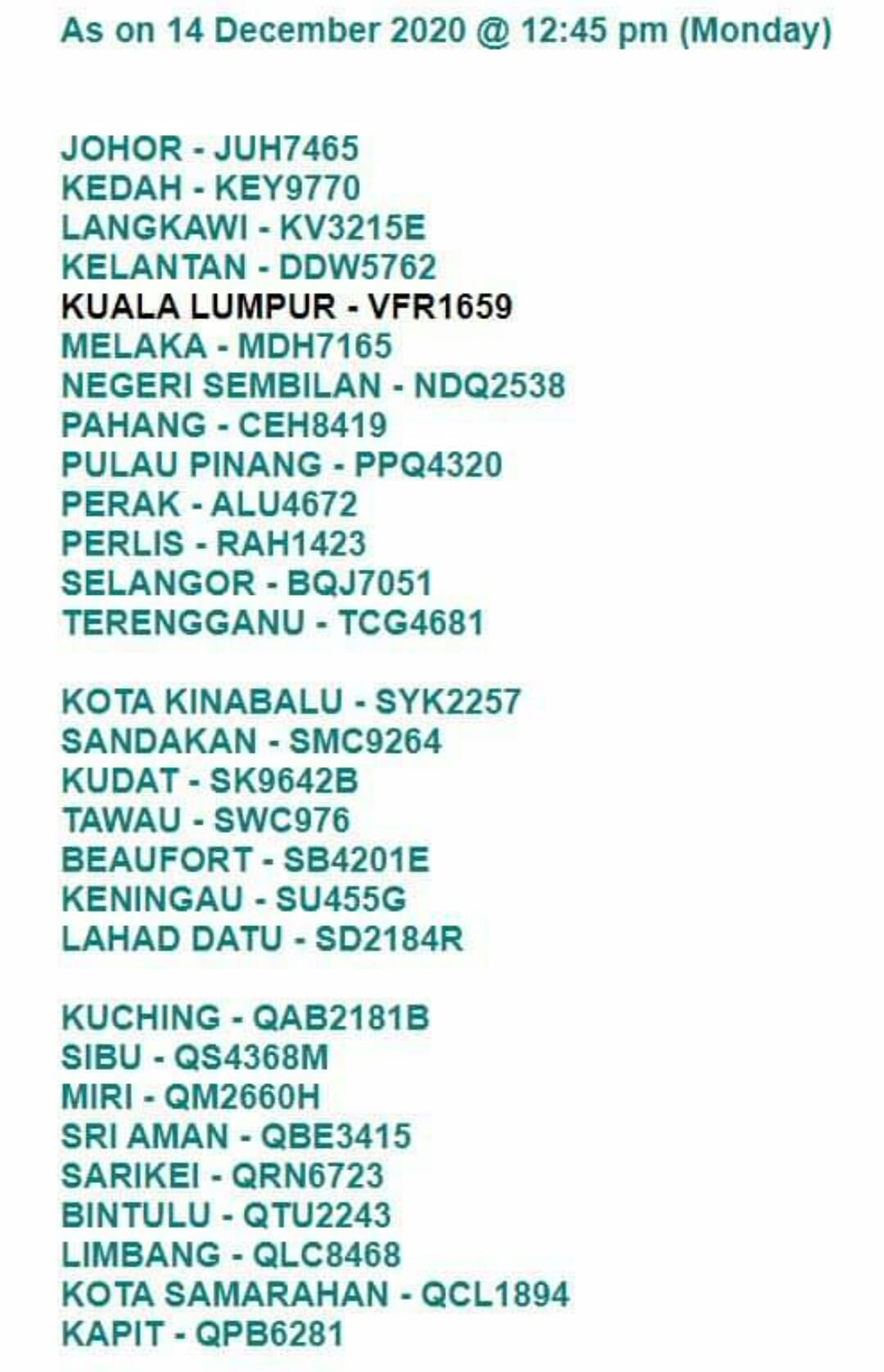 As on 14 December 2020 @ 12:45 pm (Monday)

JOHOR - JUH7465
KEDAH - KEY9770
LANGKAWI - KV3215E
KELANTAN - DDW5762
KUALA LUMPUR - VFR1659
MELAKA - MDH7165
NEGERI SEMBILAN - NDQ2538
PAHANG - CEH8419
PULAU PINANG - PPQ4320
PERAK - ALU4672
PERLIS - RAH1423
SELANGOR - BQJ7051
TERENGGANU - TCG4681

KOTA KINABALU - SYK2257
SANDAKAN - SMC9264
KUDAT - SK9642B
TAWAU - SWC976
BEAUFORT - SB4201E
KENINGAU - SU455G
LAHAD DATU - SD2184R

KUCHING - QAB2181B
SIBU - QS4368M
MIRI - QM2660H
SRI AMAN - QBE3415
SARIKEI - QRN6723
BINTULU - QTU2243
LIMBANG - QLC8468
KOTA SAMARAHAN - QCL1894
KAPIT - QPB6281